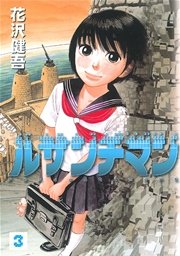 花沢健吾

ルサンチマン

3